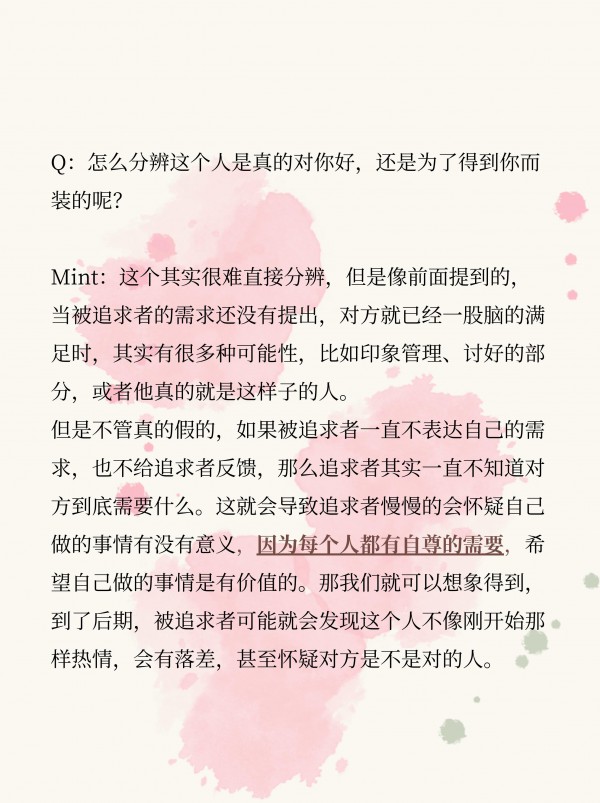 Q：怎么分辨这个人是真的对你好，还是为了得到你而装的呢？

Mint：这个其实很难直接分辨，但是像前面提到的，当被追求者的需求还没有提出，对方就已经一股脑的满足时，其实有很多种可能性，比如印象管理、讨好的部分，或者他真的就是这样子的人。
但是不管真的假的，如果被追求者一直不表达自己的需求，也不给追求者反馈，那么追求者其实一直不知道对方到底需要什么。这就会导致追求者慢慢的会怀疑自己做的事情有没有意义，因为每个人都有自尊的需要，希望自己做的事情是有价值的。那我们就可以想象得到，到了后期，被追求者可能就会发现这个人不像刚开始那样热情，会有落差，甚至怀疑对方是不是对的人。